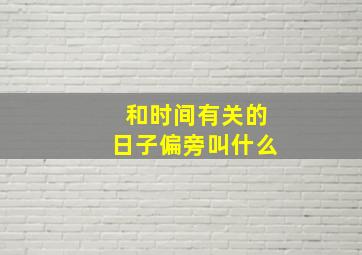 和时间有关的
日子偏旁叫什么